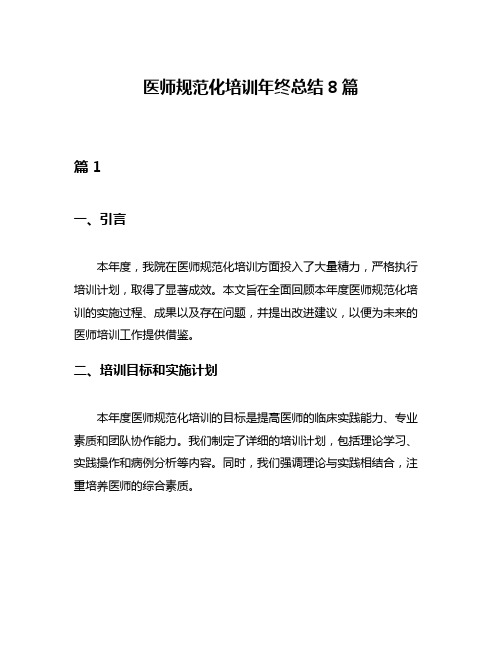 医师规范化培训年终总结 8 篇

篇 1

一、引言

本年度，我院在医师规范化培训方面投入了大量精力，严格执行培训计划，取得了显著成效。本文旨在全面回顾本年度医师规范化培训的实施过程、成果以及存在问题，并提出改进建议，以便为未来的医师培训工作提供借鉴。

二、培训目标和实施计划

本年度医师规范化培训的目标是提高医师的临床实践能力、专业素质和团队协作能力。我们制定了详细的培训计划，包括理论学习、实践操作和病例分析等内容。同时，我们强调理论与实践相结合，注重培养医师的综合素质。